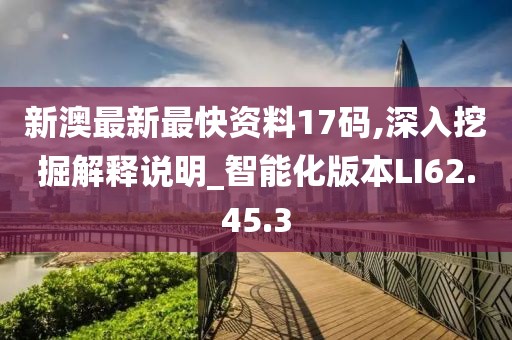 新澳最新最快资料17码,深入挖掘解释说明_智能化版本LI62.45.3